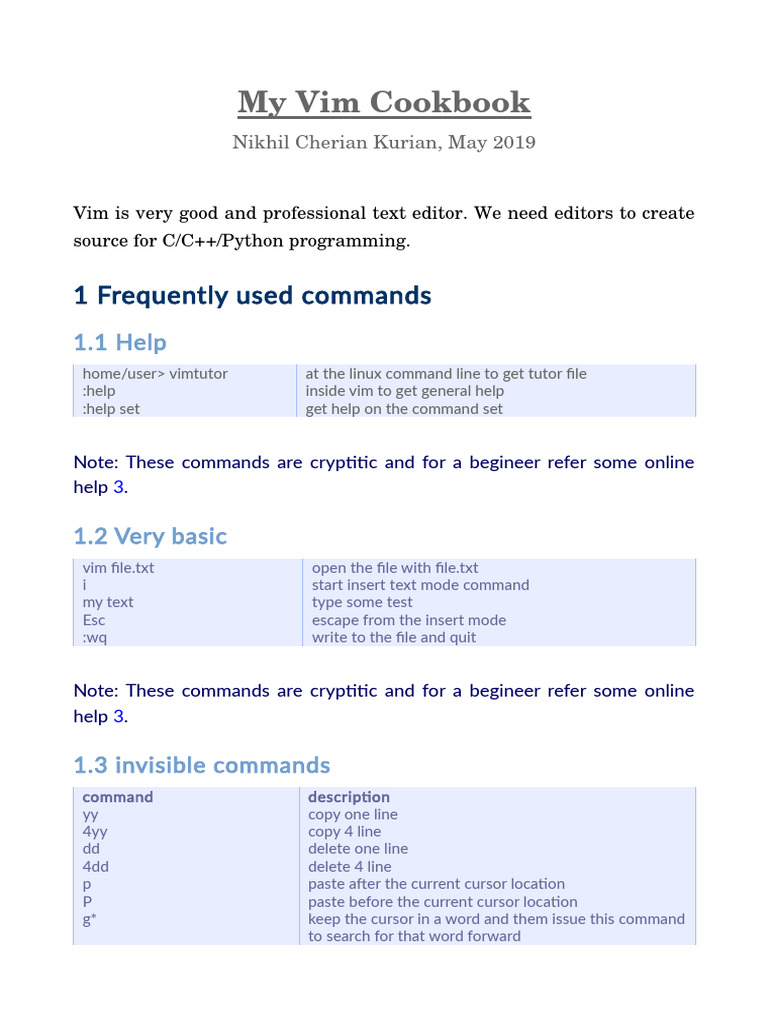 My Vim Cookbook

Nikhil Cherian Kurian, May 2019

Vim is very good and professional text editor. We need editors to create source for C/C++/Python programming.

1 Frequently used commands

1.1 Help

| home/user> vimtutor | at the linux command line to get tutor file |
|---|---|
| :help | inside vim to get general help |
| :help set | get help on the command set |

Note: These commands are cryptitic and for a begineer refer some online help 3.

1.2 Very basic

| vim file.txt | open the file with file.txt |
|---|---|
| i | start insert text mode command |
| my text | type some test |
| Esc | escape from the insert mode |
| :wq | write to the file and quit |

Note: These commands are cryptitic and for a begineer refer some online help 3.

1.3 invisible commands

| command | description |
|---|---|
| yy | copy one line |
| 4yy | copy 4 line |
| dd | delete one line |
| 4dd | delete 4 line |
| p | paste after the current cursor location |
| P | paste before the current cursor location |
| g* | keep the cursor in a word and them issue this command to search for that word forward |